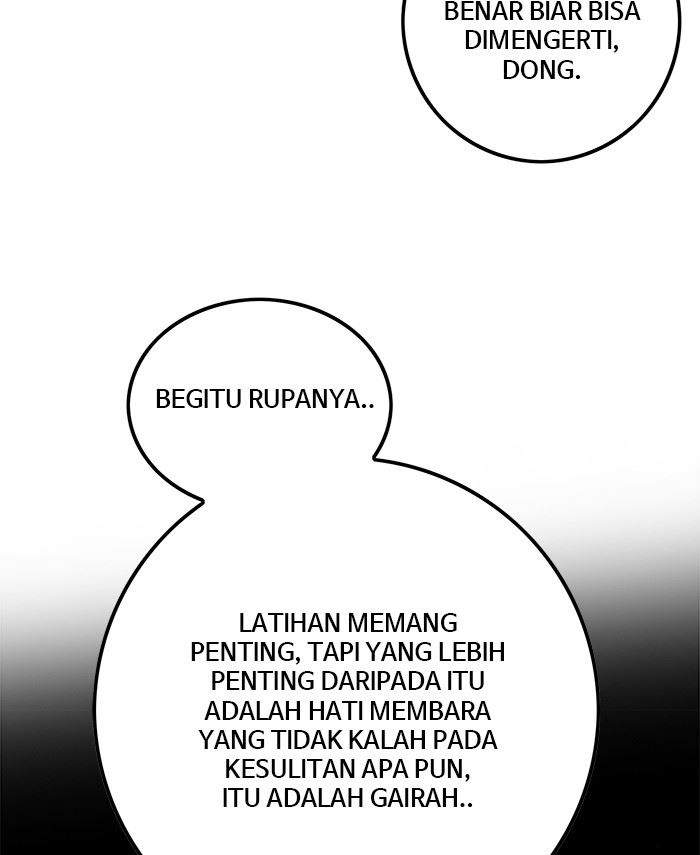 BENAR BIAR BISA DIMENGERTI, DONG.

BEGITU RUPANYA..

LATIHAN MEMANG PENTING, TAPI YANG LEBIH PENTING DARIPADA ITU ADALAH HATI MEMBARA YANG TIDAK KALAH PADA KESULITAN APA PUN, ITU ADALAH GAIRAH..